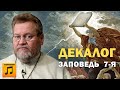 ДЕКАЛОГ
ЗАПОВЕДЬ 7-Я